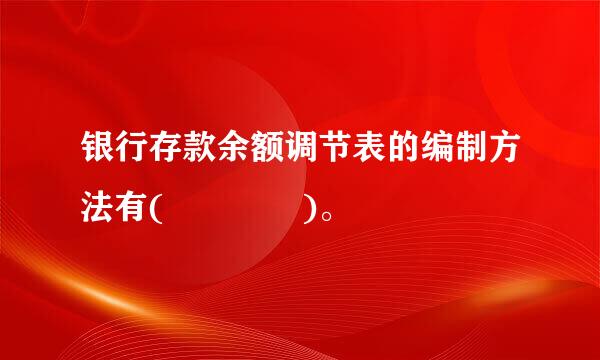 银行存款余额调节表的编制方法有(　　　　　　)。